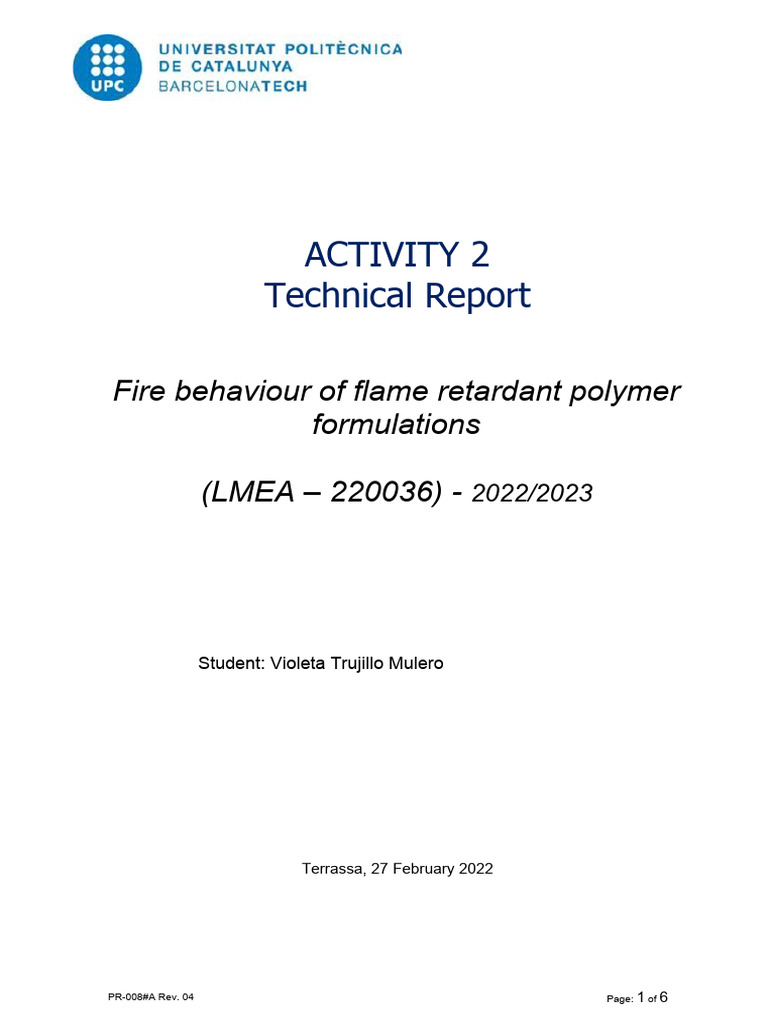 UPC
UNIVERSITAT POLITÈCNICA
DE CATALUNYA
BARCELONATECH

ACTIVITY 2
Technical Report

Fire behaviour of flame retardant polymer formulations

(LMEA – 220036) - 2022/2023

Student: Violeta Trujillo Mulero

Terrassa, 27 February 2022

PR-008#A Rev. 04

Page: 1 of 6